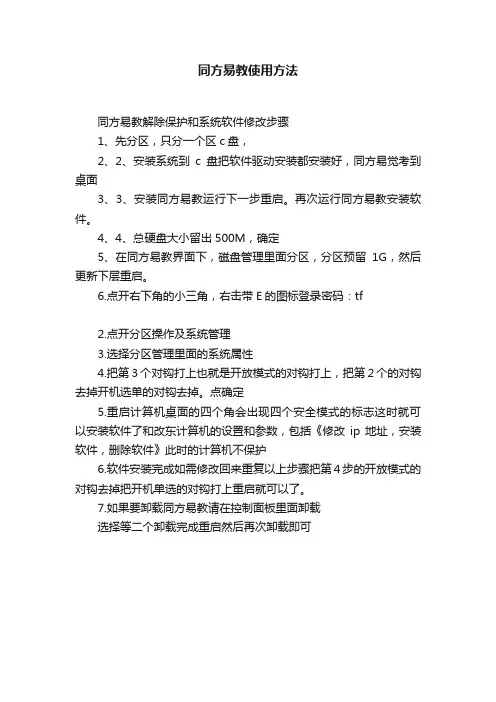 同方易教使用方法

同方易教解除保护和系统软件修改步骤

1、先分区，只分一个区 c 盘，

2、2、安装系统到 c 盘把软件驱动安装都安装好，同方易觉考到桌面

3、3、安装同方易教运行下一步重启。再次运行同方易教安装软件。

4、4、总硬盘大小留出 500M，确定

5、在同方易教界面下，磁盘管理里面分区，分区预留 1G，然后更新下层重启。

6.点开右下角的小三角，右击带 E 的图标登录密码：tf

2.点开分区操作及系统管理

3.选择分区管理里面的系统属性

4.把第 3 个对钩打上也就是开放模式的对钩打上，把第 2 个的对钩去掉开机选单的对钩去掉。点确定

5.重启计算机桌面的四个角会出现四个安全模式的标志这时就可以安装软件了和改东计算机的设置和参数，包括《修改 ip 地址，安装软件，删除软件》此时的计算机不保护

6.软件安装完成如需修改回来重复以上步骤把第 4 步的开放模式的对钩去掉把开机单选的对钩打上重启就可以了。

7.如果要卸载同方易教请在控制面板里面卸载

选择等二个卸载完成重启然后再次卸载即可